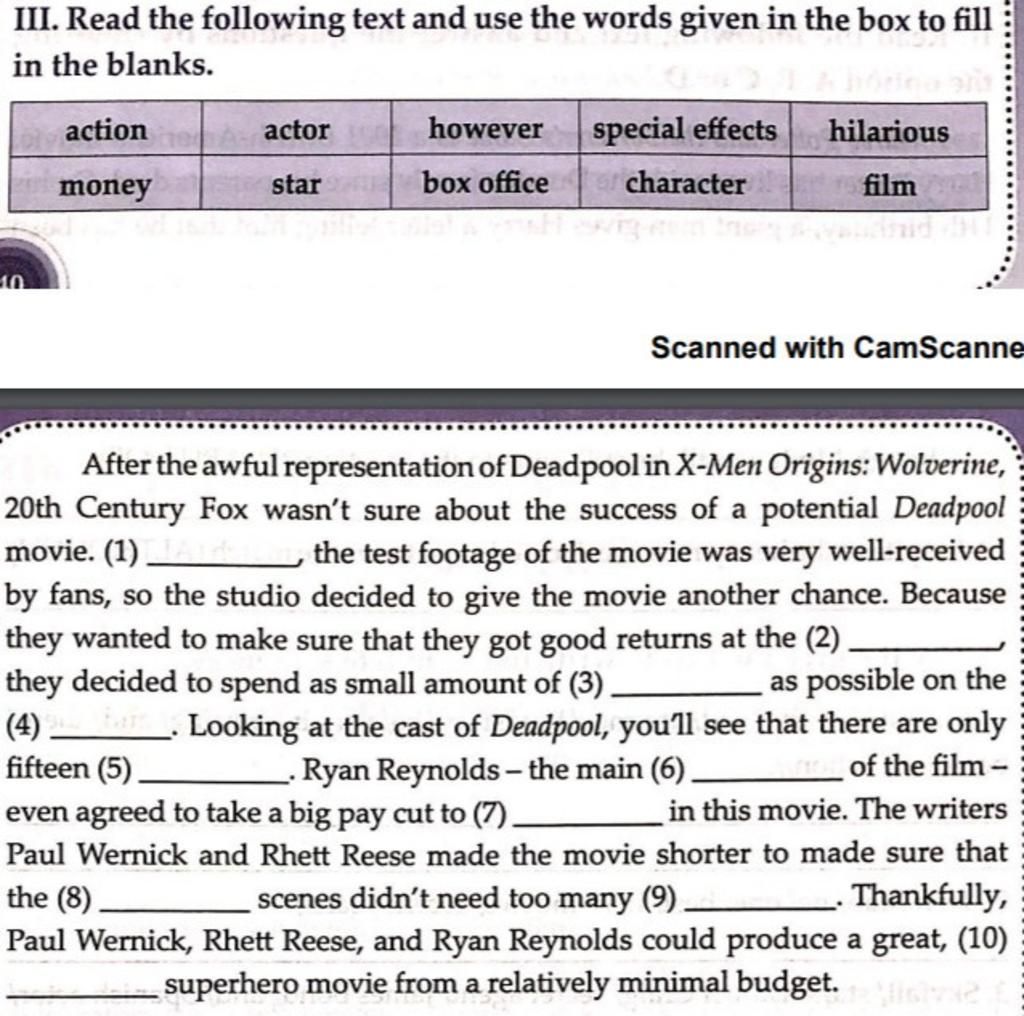 III. Read the following text and use the words given in the box to fill in the blanks.

| action | actor | however | special effects | hilarious |
|---|---|---|---|---|
| money | star | box office | character | film |

Scanned with CamScanne

After the awful representation of Deadpool in X-Men Origins: Wolverine, 20th Century Fox wasn't sure about the success of a potential Deadpool movie. (1) ________, the test footage of the movie was very well-received by fans, so the studio decided to give the movie another chance. Because they wanted to make sure that they got good returns at the (2) ________, they decided to spend as small amount of (3) ________ as possible on the (4) ________. Looking at the cast of Deadpool, you'll see that there are only fifteen (5) ________. Ryan Reynolds – the main (6) ________ of the film – even agreed to take a big pay cut to (7) ________ in this movie. The writers Paul Wernick and Rhett Reese made the movie shorter to made sure that the (8) ________ scenes didn't need too many (9) ________. Thankfully, Paul Wernick, Rhett Reese, and Ryan Reynolds could produce a great, (10) ________ superhero movie from a relatively minimal budget.